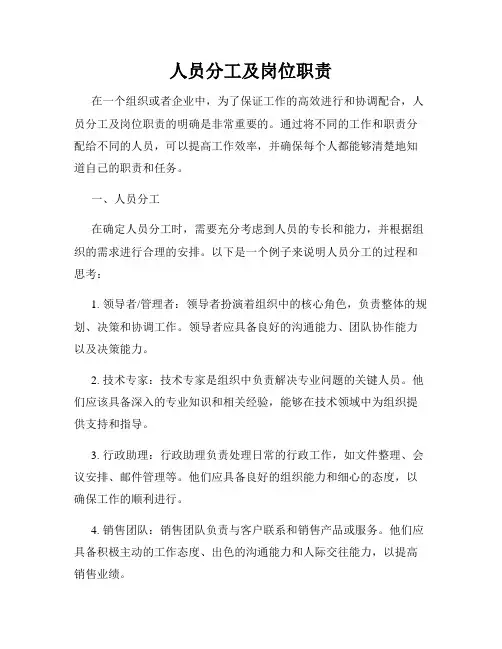 人员分工及岗位职责

在一个组织或者企业中，为了保证工作的高效进行和协调配合，人员分工及岗位职责的明确是非常重要的。通过将不同的工作和职责分配给不同的人员，可以提高工作效率，并确保每个人都能够清楚地知道自己的职责和任务。

一、人员分工

在确定人员分工时，需要充分考虑到人员的专长和能力，并根据组织的需求进行合理的安排。以下是一个例子来说明人员分工的过程和思考：

1. 领导者/管理者：领导者扮演着组织中的核心角色，负责整体的规划、决策和协调工作。领导者应具备良好的沟通能力、团队协作能力以及决策能力。

2. 技术专家：技术专家是组织中负责解决专业问题的关键人员。他们应该具备深入的专业知识和相关经验，能够在技术领域中为组织提供支持和指导。

3. 行政助理：行政助理负责处理日常的行政工作，如文件整理、会议安排、邮件管理等。他们应具备良好的组织能力和细心的态度，以确保工作的顺利进行。

4. 销售团队：销售团队负责与客户联系和销售产品或服务。他们应具备积极主动的工作态度、出色的沟通能力和人际交往能力，以提高销售业绩。